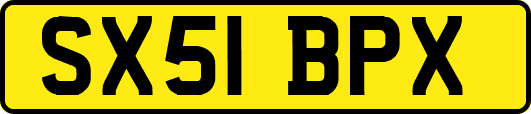 SX51 BPX